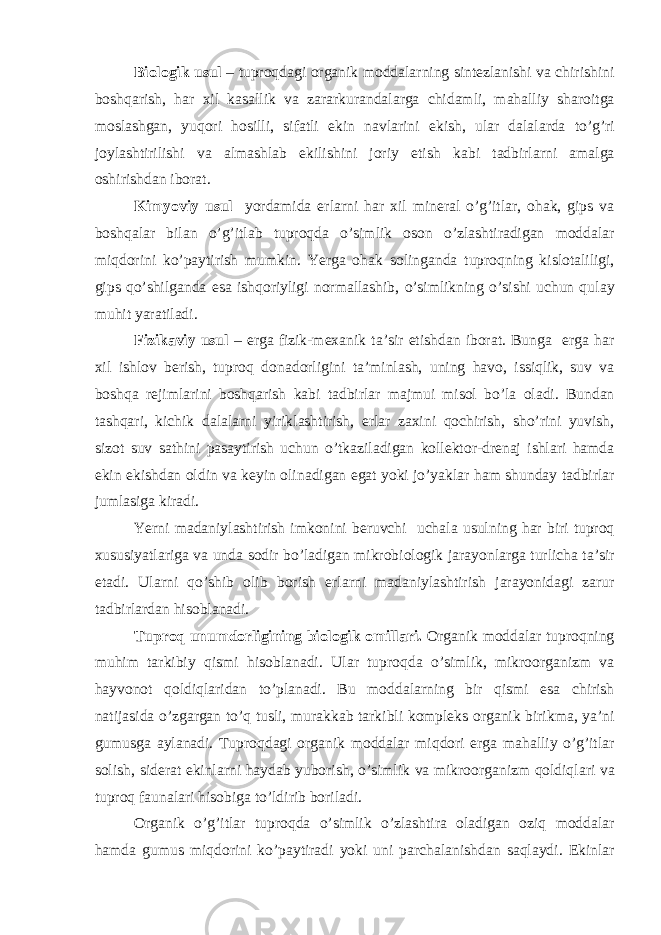 Biologik usul – tuproqdagi organik moddalarning sintezlanishi va chirishini boshqarish, har xil kasallik va zararkurandalarga chidamli, mahalliy sharoitga moslashgan, yuqori hosilli, sifatli ekin navlarini ekish, ular dalalarda to’g’ri joylashtirilishi va almashlab ekilishini joriy etish kabi tadbirlarni amalga oshirishdan iborat.

Kimyoviy usul yordamida erlarni har xil mineral o’g’itlar, ohak, gips va boshqalar bilan o’g’itlab tuproqda o’simlik oson o’zlashtiradigan moddalar miqdorini ko’paytirish mumkin. Yerga ohak solinganda tuproqning kislotaliligi, gips qo’shilganda esa ishqoriyligi normallashib, o’simlikning o’sishi uchun qulay muhit yaratiladi.

Fizikaviy usul – erga fizik-mexanik ta’sir etishdan iborat. Bunga erga har xil ishlov berish, tuproq donadorligini ta’minlash, uning havo, issiqlik, suv va boshqa rejimlarini boshqarish kabi tadbirlar majmui misol bo’la oladi. Bundan tashqari, kichik dalalarni yiriklashtirish, erlar zaxini qochirish, sho’rini yuvish, sizot suv sathini pasaytirish uchun o’tkaziladigan kollektor-drenaj ishlari hamda ekin ekishdan oldin va keyin olinadigan egat yoki jo’yaklar ham shunday tadbirlar jumlasiga kiradi.

Yerni madaniylashtirish imkonini beruvchi uchala usulning har biri tuproq xususiyatlariga va unda sodir bo’ladigan mikrobiologik jarayonlarga turlicha ta’sir etadi. Ularni qo’shib olib borish erlarni madaniylashtirish jarayonidagi zarur tadbirlardan hisoblanadi.

Tuproq unumdorligining biologik omillari. Organik moddalar tuproqning muhim tarkibiy qismi hisoblanadi. Ular tuproqda o’simlik, mikroorganizm va hayvonot qoldiqlaridan to’planadi. Bu moddalarning bir qismi esa chirish natijasida o’zgargan to’q tusli, murakkab tarkibli kompleks organik birikma, ya’ni gumusga aylanadi. Tuproqdagi organik moddalar miqdori erga mahalliy o’g’itlar solish, siderat ekinlarni haydab yuborish, o’simlik va mikroorganizm qoldiqlari va tuproq faunalari hisobiga to’ldirib boriladi.

Organik o’g’itlar tuproqda o’simlik o’zlashtira oladigan oziq moddalar hamda gumus miqdorini ko’paytiradi yoki uni parchalanishdan saqlaydi. Ekinlar